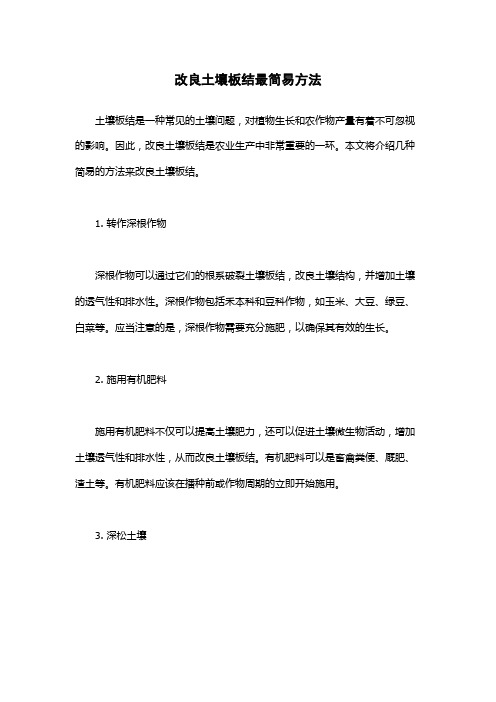 改良土壤板结最简易方法

土壤板结是一种常见的土壤问题，对植物生长和农作物产量有着不可忽视的影响。因此，改良土壤板结是农业生产中非常重要的一环。本文将介绍几种简易的方法来改良土壤板结。

1. 转作深根作物

深根作物可以通过它们的根系破裂土壤板结，改良土壤结构，并增加土壤的透气性和排水性。深根作物包括禾本科和豆科作物，如玉米、大豆、绿豆、白菜等。应当注意的是，深根作物需要充分施肥，以确保其有效的生长。

2. 施用有机肥料

施用有机肥料不仅可以提高土壤肥力，还可以促进土壤微生物活动，增加土壤透气性和排水性，从而改良土壤板结。有机肥料可以是畜禽粪便、厩肥、渣土等。有机肥料应该在播种前或作物周期的立即开始施用。

3. 深松土壤